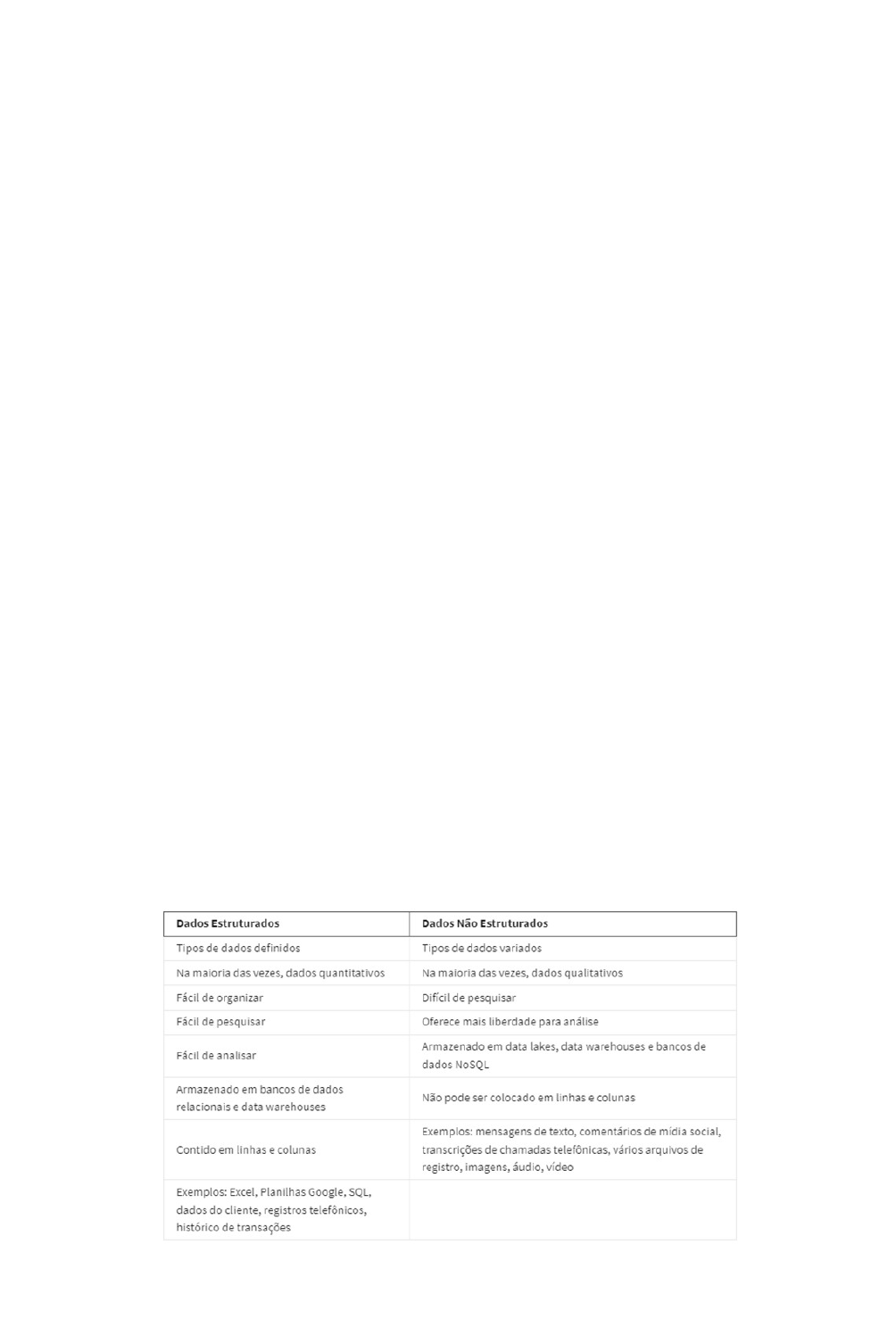 | Dados Estruturados | Dados Não Estruturados |
|---|---|
| Tipos de dados definidos | Tipos de dados variados |
| Na maioria das vezes, dados quantitativos | Na maioria das vezes, dados qualitativos |
| Fácil de organizar | Difícil de pesquisar |
| Fácil de pesquisar | Oferece mais liberdade para análise |
| Fácil de analisar | Armazenado em data lakes, data warehouses e bancos de dados NoSQL |
| Armazenado em bancos de dados relacionais e data warehouses | Não pode ser colocado em linhas e colunas |
| Contido em linhas e colunas | Exemplos: mensagens de texto, comentários de mídia social, transcrições de chamadas telefônicas, vários arquivos de registro, imagens, áudio, vídeo |
| Exemplos: Excel, Planilhas Google, SQL, dados do cliente, registros telefônicos, histórico de transações | |